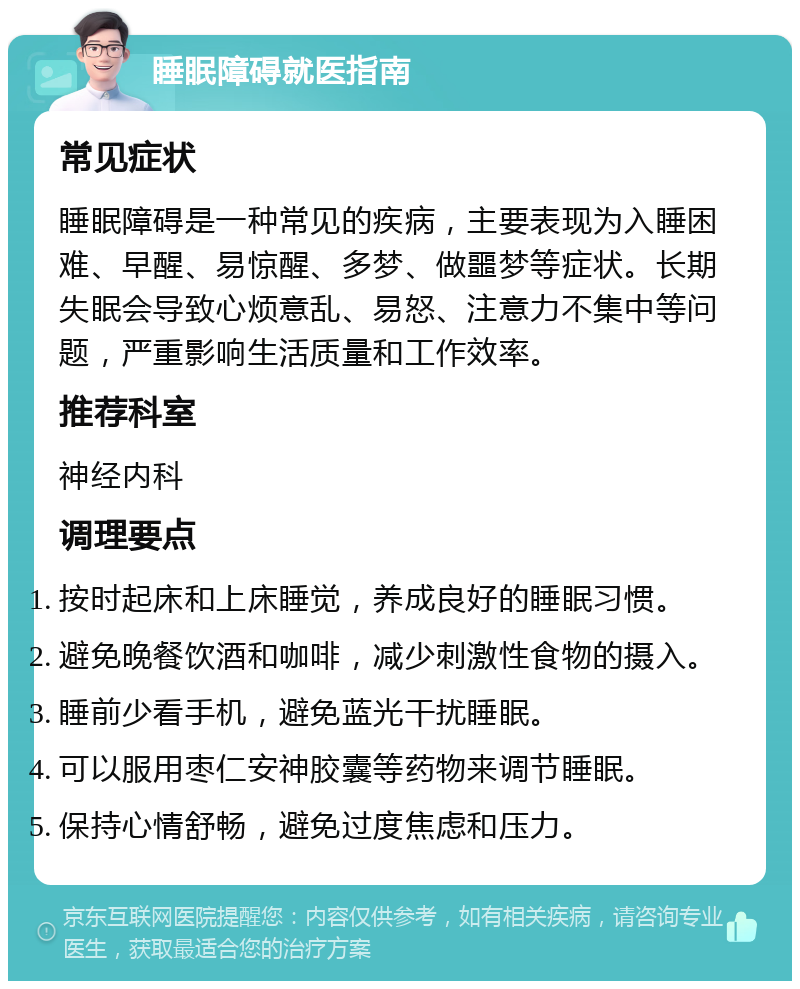 睡眠障碍就医指南

常见症状

睡眠障碍是一种常见的疾病，主要表现为入睡困难、早醒、易惊醒、多梦、做噩梦等症状。长期失眠会导致心烦意乱、易怒、注意力不集中等问题，严重影响生活质量和工作效率。

推荐科室

神经内科

调理要点

1. 按时起床和上床睡觉，养成良好的睡眠习惯。
2. 避免晚餐饮酒和咖啡，减少刺激性食物的摄入。
3. 睡前少看手机，避免蓝光干扰睡眠。
4. 可以服用枣仁安神胶囊等药物来调节睡眠。
5. 保持心情舒畅，避免过度焦虑和压力。

京东互联网医院提醒您：内容仅供参考，如有相关疾病，请咨询专业医生，获取最适合您的治疗方案